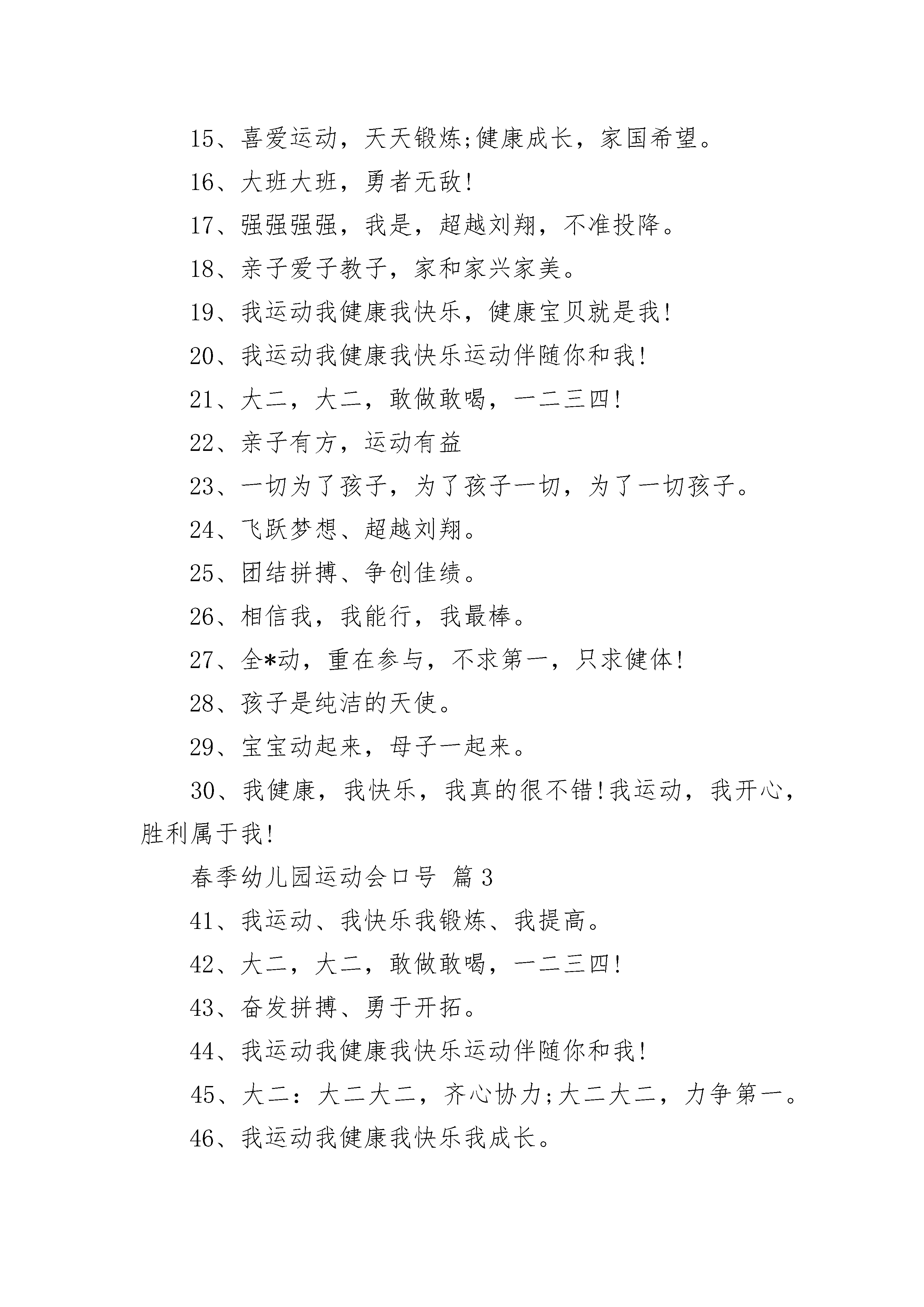 15、喜爱运动，天天锻炼;健康成长，家国希望。

16、大班大班，勇者无敌!

17、强强强强，我是，超越刘翔，不准投降。

18、亲子爱子教子，家和家兴家美。

19、我运动我健康我快乐，健康宝贝就是我!

20、我运动我健康我快乐运动伴随你和我!

21、大二，大二，敢做敢喝，一二三四!

22、亲子有方，运动有益

23、一切为了孩子，为了孩子一切，为了一切孩子。

24、飞跃梦想、超越刘翔。

25、团结拼搏、争创佳绩。

26、相信我，我能行，我最棒。

27、全*动，重在参与，不求第一，只求健体!

28、孩子是纯洁的天使。

29、宝宝动起来，母子一起来。

30、我健康，我快乐，我真的很不错!我运动，我开心，胜利属于我!

春季幼儿园运动会口号 篇3

41、我运动、我快乐我锻炼、我提高。

42、大二，大二，敢做敢喝，一二三四!

43、奋发拼搏、勇于开拓。

44、我运动我健康我快乐运动伴随你和我!

45、大二：大二大二，齐心协力;大二大二，力争第一。

46、我运动我健康我快乐我成长。